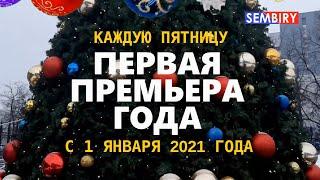 SEMBIRY

КАЖДУЮ ПЯТНИЦУ

ПЕРВАЯ ПРЕМЬЕРА ГОДА

С 1 ЯНВАРЯ 2021 ГОДА